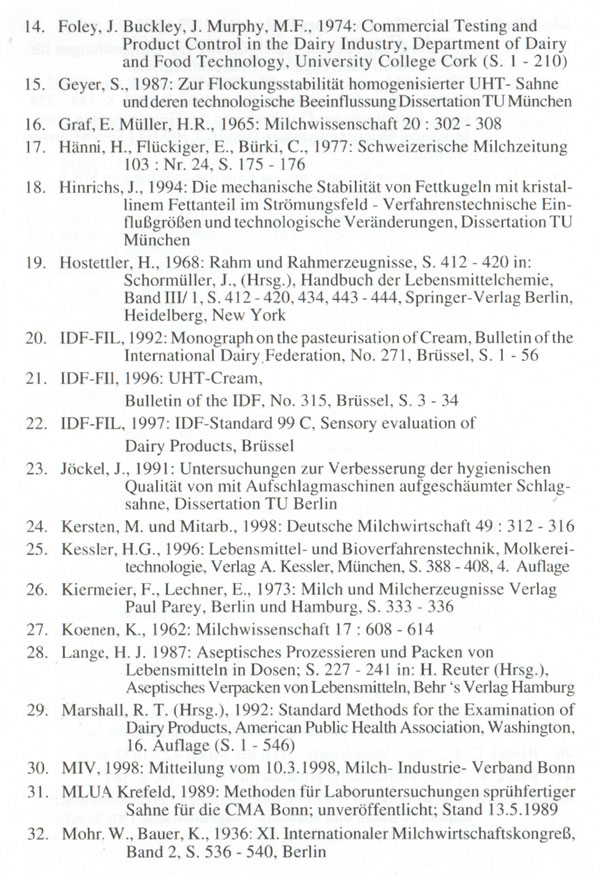 14. Foley, J. Buckley, J. Murphy, M.F., 1974: Commercial Testing and Product Control in the Dairy Industry, Department of Dairy and Food Technology, University College Cork (S. 1 - 210)

15. Geyer, S., 1987: Zur Flockungsstabilität homogenisierter UHT- Sahne und deren technologische Beeinflussung Dissertation TU München

16. Graf, E. Müller, H.R., 1965: Milchwissenschaft 20 : 302 - 308

17. Hänni, H., Flückiger, E., Bürki, C., 1977: Schweizerische Milchzeitung 103 : Nr. 24, S. 175 - 176

18. Hinrichs, J., 1994: Die mechanische Stabilität von Fettkugeln mit kristallinem Fettanteil im Strömungsfeld - Verfahrenstechnische Einflußgrößen und technologische Veränderungen, Dissertation TU München

19. Hostettler, H., 1968: Rahm und Rahmerzeugnisse, S. 412 - 420 in: Schormüller, J., (Hrsg.), Handbuch der Lebensmittelchemie, Band III/ 1, S. 412 - 420, 434, 443 - 444, Springer-Verlag Berlin, Heidelberg, New York

20. IDF-FIL, 1992: Monograph on the pasteurisation of Cream, Bulletin of the International Dairy Federation, No. 271, Brüssel, S. 1 - 56

21. IDF-FIl, 1996: UHT-Cream, Bulletin of the IDF, No. 315, Brüssel, S. 3 - 34

22. IDF-FIL, 1997: IDF-Standard 99 C, Sensory evaluation of Dairy Products, Brüssel

23. Jöckel, J., 1991: Untersuchungen zur Verbesserung der hygienischen Qualität von mit Aufschlagmaschinen aufgeschäumter Schlagsahne, Dissertation TU Berlin

24. Kersten, M. und Mitarb., 1998: Deutsche Milchwirtschaft 49 : 312 - 316

25. Kessler, H.G., 1996: Lebensmittel- und Bioverfahrenstechnik, Molkereitechnologie, Verlag A. Kessler, München, S. 388 - 408, 4. Auflage

26. Kiermeier, F., Lechner, E., 1973: Milch und Milcherzeugnisse Verlag Paul Parey, Berlin und Hamburg, S. 333 - 336

27. Koenen, K., 1962: Milchwissenschaft 17 : 608 - 614

28. Lange, H. J. 1987: Aseptisches Prozessieren und Packen von Lebensmitteln in Dosen; S. 227 - 241 in: H. Reuter (Hrsg.), Aseptisches Verpacken von Lebensmitteln, Behr 's Verlag Hamburg

29. Marshall, R. T. (Hrsg.), 1992: Standard Methods for the Examination of Dairy Products, American Public Health Association, Washington, 16. Auflage (S. 1 - 546)

30. MIV, 1998: Mitteilung vom 10.3.1998, Milch- Industrie- Verband Bonn

31. MLUA Krefeld, 1989: Methoden für Laboruntersuchungen sprühfertiger Sahne für die CMA Bonn; unveröffentlicht; Stand 13.5.1989

32. Mohr, W., Bauer, K., 1936: XI. Internationaler Milchwirtschaftskongreß, Band 2, S. 536 - 540, Berlin